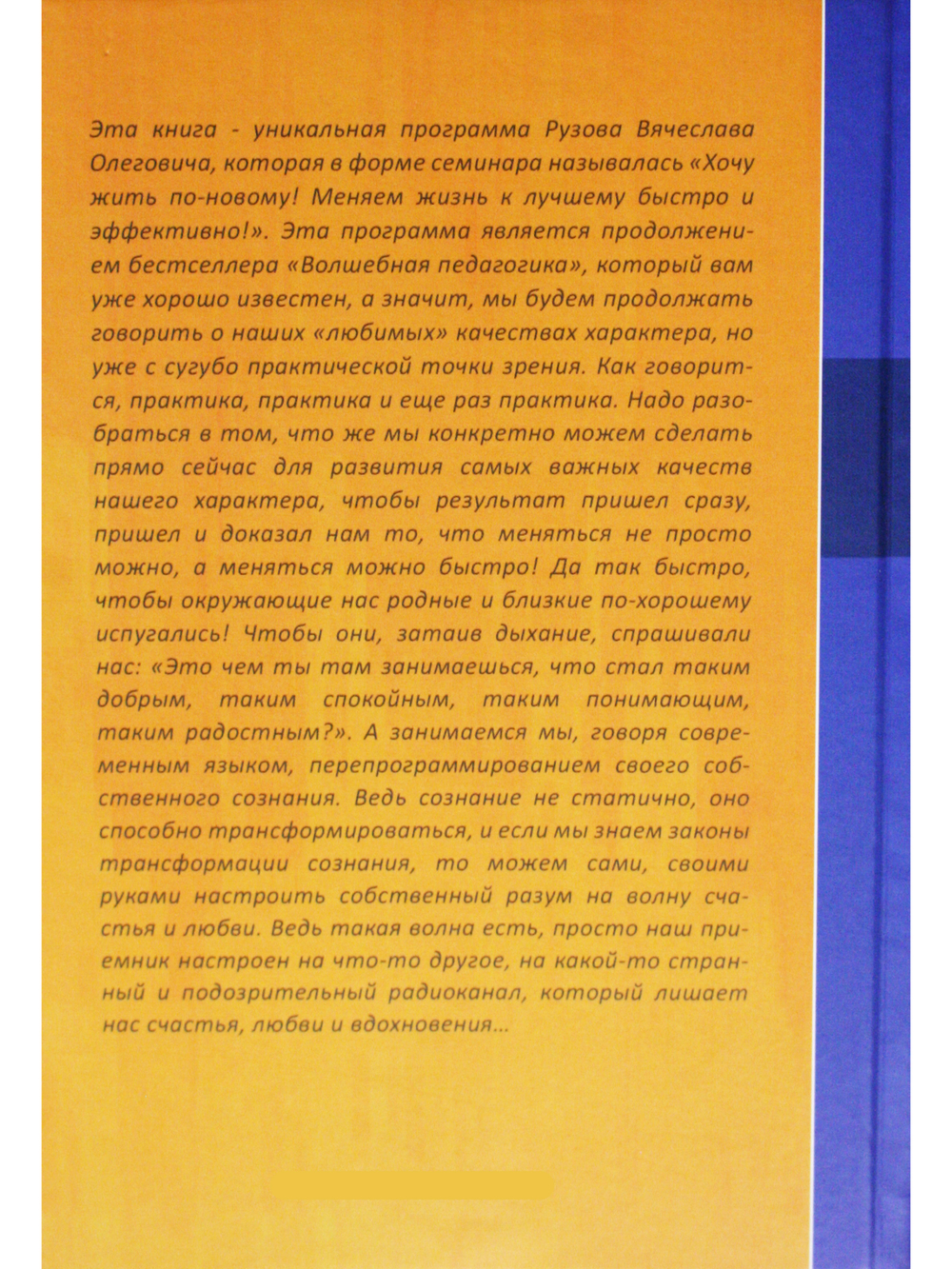 Эта книга - уникальная программа Рузова Вячеслава Олеговича, которая в форме семинара называлась «Хочу жить по-новому! Меняем жизнь к лучшему быстро и эффективно!». Эта программа является продолжением бестселлера «Волшебная педагогика», который вам уже хорошо известен, а значит, мы будем продолжать говорить о наших «любимых» качествах характера, но уже с сугубо практической точки зрения. Как говорится, практика, практика и еще раз практика. Надо разобраться в том, что же мы конкретно можем сделать прямо сейчас для развития самых важных качеств нашего характера, чтобы результат пришел сразу, пришел и доказал нам то, что меняться не просто можно, а меняться можно быстро! Да так быстро, чтобы окружающие нас родные и близкие по-хорошему испугались! Чтобы они, затаив дыхание, спрашивали нас: «Это чем ты там занимаешься, что стал таким добрым, таким спокойным, таким понимающим, таким радостным?». А занимаемся мы, говоря современным языком, перепрограммированием своего собственного сознания. Ведь сознание не статично, оно способно трансформироваться, и если мы знаем законы трансформации сознания, то можем сами, своими руками настроить собственный разум на волну счастья и любви. Ведь такая волна есть, просто наш приемник настроен на что-то другое, на какой-то странный и подозрительный радиоканал, который лишает нас счастья, любви и вдохновения...